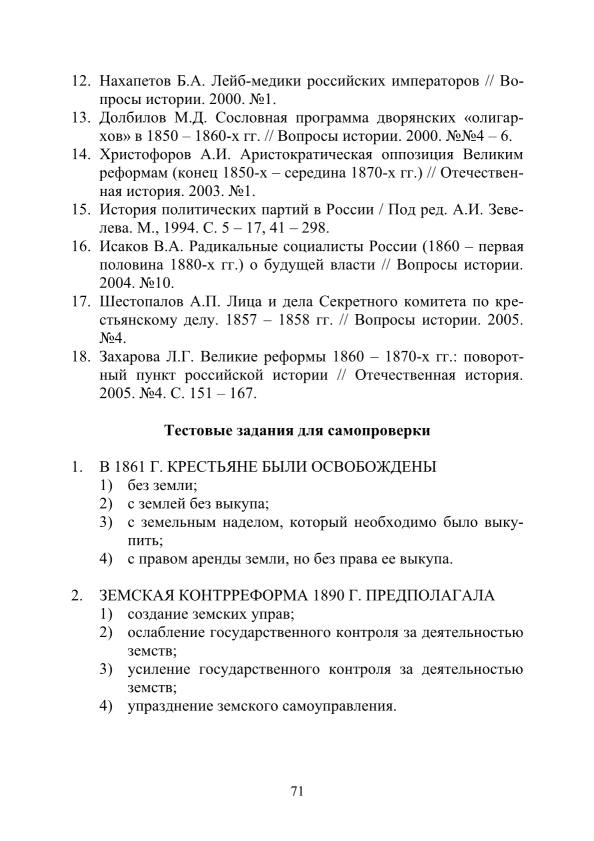 12. Нахапетов Б.А. Лейб-медики российских императоров // Вопросы истории. 2000. №1.
13. Долбилов М.Д. Сословная программа дворянских «олигархов» в 1850 – 1860-х гг. // Вопросы истории. 2000. №№4 – 6.
14. Христофоров А.И. Аристократическая оппозиция Великим реформам (конец 1850-х – середина 1870-х гг.) // Отечественная история. 2003. №1.
15. История политических партий в России / Под ред. А.И. Зевелева. М., 1994. С. 5 – 17, 41 – 298.
16. Исаков В.А. Радикальные социалисты России (1860 – первая половина 1880-х гг.) о будущей власти // Вопросы истории. 2004. №10.
17. Шестопалов А.П. Лица и дела Секретного комитета по крестьянскому делу. 1857 – 1858 гг. // Вопросы истории. 2005. №4.
18. Захарова Л.Г. Великие реформы 1860 – 1870-х гг.: поворотный пункт российской истории // Отечественная история. 2005. №4. С. 151 – 167.

Тестовые задания для самопроверки

1. В 1861 Г. КРЕСТЬЯНЕ БЫЛИ ОСВОБОЖДЕНЫ
1) без земли;
2) с землей без выкупа;
3) с земельным наделом, который необходимо было выкупить;
4) с правом аренды земли, но без права ее выкупа.

2. ЗЕМСКАЯ КОНТРРЕФОРМА 1890 Г. ПРЕДПОЛАГАЛА
1) создание земских управ;
2) ослабление государственного контроля за деятельностью земств;
3) усиление государственного контроля за деятельностью земств;
4) упразднение земского самоуправления.

71